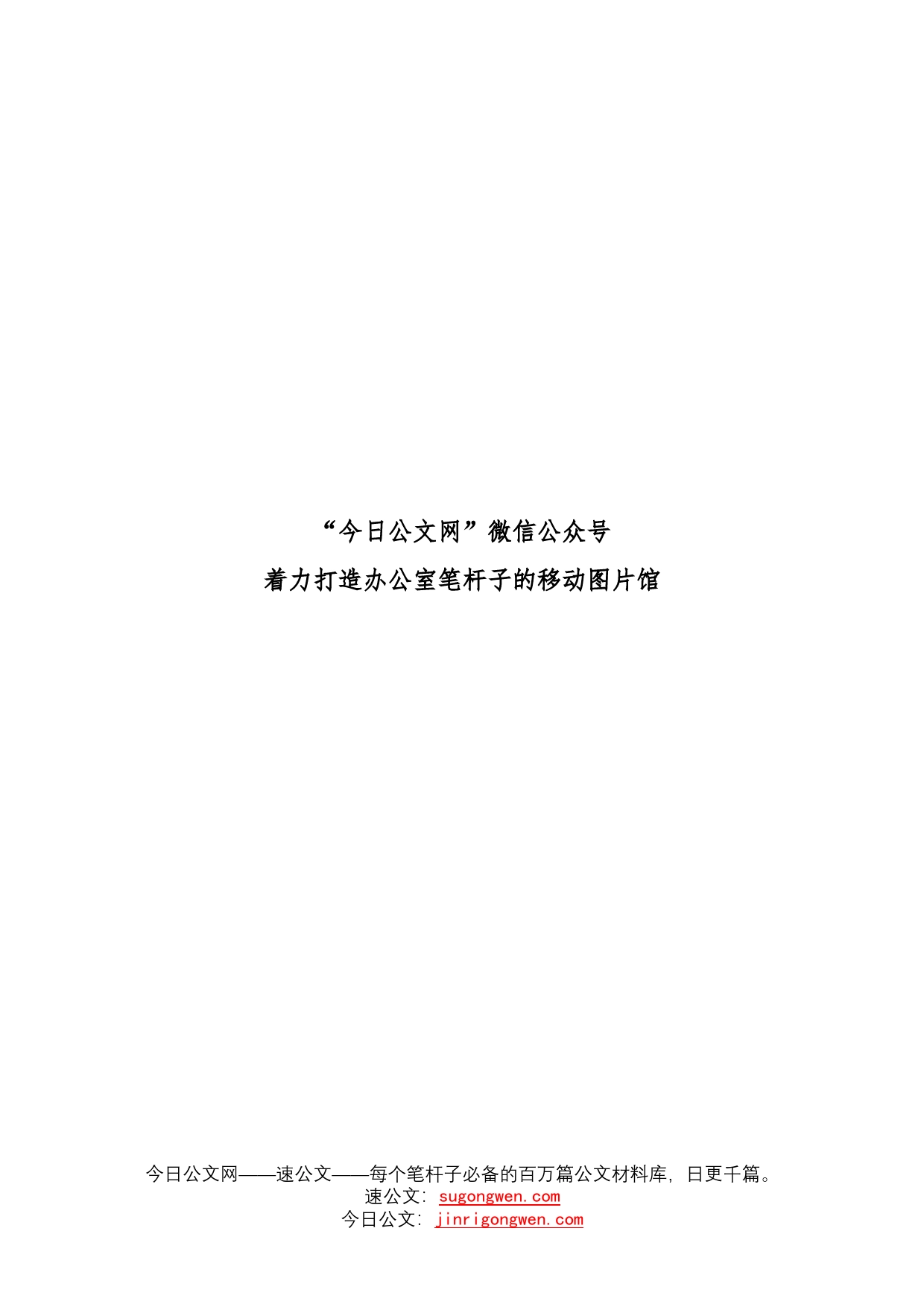 “今日公文网”微信公众号
着力打造办公室笔杆子的移动图片馆

今日公文网——速公文——每个笔杆子必备的百万篇公文材料库，日更千篇。
速公文：sugongwen.com
今日公文：jinrigongwen.com